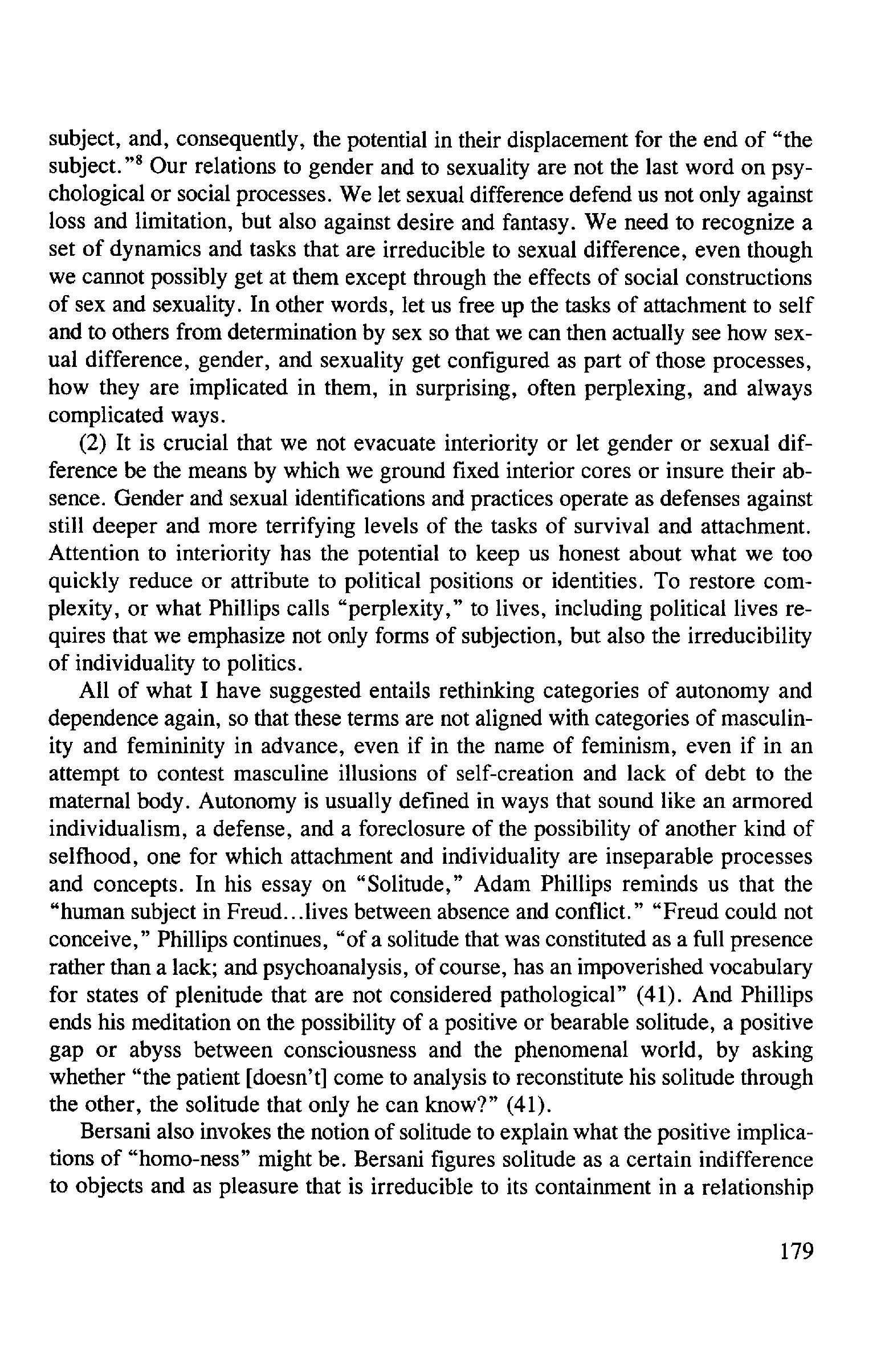 subject, and, consequently, the potential in their displacement for the end of "the subject."$^8$ Our relations to gender and to sexuality are not the last word on psychological or social processes. We let sexual difference defend us not only against loss and limitation, but also against desire and fantasy. We need to recognize a set of dynamics and tasks that are irreducible to sexual difference, even though we cannot possibly get at them except through the effects of social constructions of sex and sexuality. In other words, let us free up the tasks of attachment to self and to others from determination by sex so that we can then actually see how sexual difference, gender, and sexuality get configured as part of those processes, how they are implicated in them, in surprising, often perplexing, and always complicated ways.

(2) It is crucial that we not evacuate interiority or let gender or sexual difference be the means by which we ground fixed interior cores or insure their absence. Gender and sexual identifications and practices operate as defenses against still deeper and more terrifying levels of the tasks of survival and attachment. Attention to interiority has the potential to keep us honest about what we too quickly reduce or attribute to political positions or identities. To restore complexity, or what Phillips calls "perplexity," to lives, including political lives requires that we emphasize not only forms of subjection, but also the irreducibility of individuality to politics.

All of what I have suggested entails rethinking categories of autonomy and dependence again, so that these terms are not aligned with categories of masculinity and femininity in advance, even if in the name of feminism, even if in an attempt to contest masculine illusions of self-creation and lack of debt to the maternal body. Autonomy is usually defined in ways that sound like an armored individualism, a defense, and a foreclosure of the possibility of another kind of selfhood, one for which attachment and individuality are inseparable processes and concepts. In his essay on "Solitude," Adam Phillips reminds us that the "human subject in Freud...lives between absence and conflict." "Freud could not conceive," Phillips continues, "of a solitude that was constituted as a full presence rather than a lack; and psychoanalysis, of course, has an impoverished vocabulary for states of plenitude that are not considered pathological" (41). And Phillips ends his meditation on the possibility of a positive or bearable solitude, a positive gap or abyss between consciousness and the phenomenal world, by asking whether "the patient [doesn't] come to analysis to reconstitute his solitude through the other, the solitude that only he can know?" (41).

Bersani also invokes the notion of solitude to explain what the positive implications of "homo-ness" might be. Bersani figures solitude as a certain indifference to objects and as pleasure that is irreducible to its containment in a relationship

179